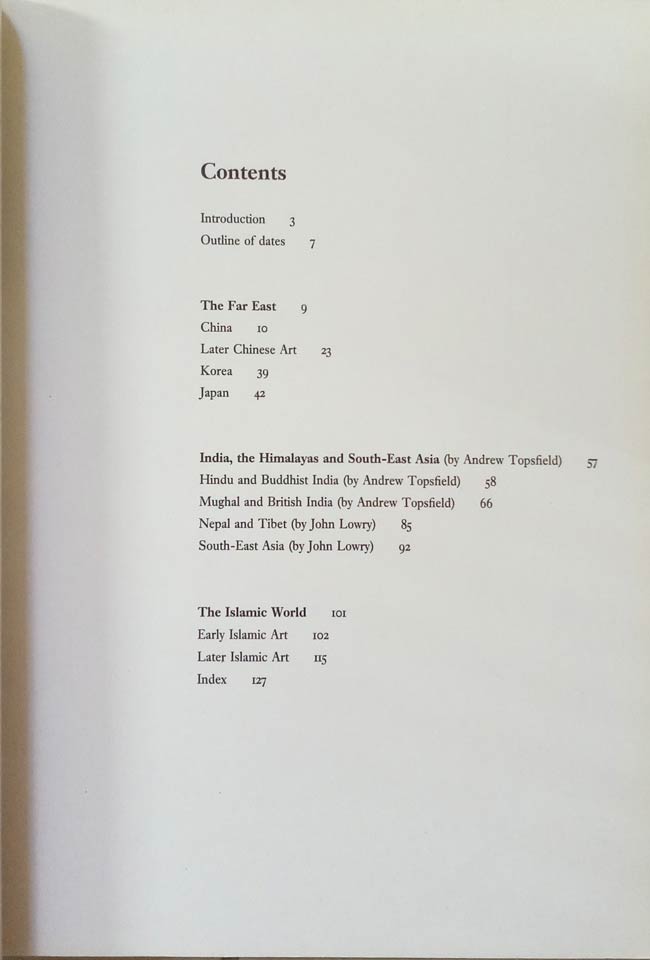 Contents

Introduction 3
Outline of dates 7

The Far East 9
China 10
Later Chinese Art 23
Korea 39
Japan 42

India, the Himalayas and South-East Asia (by Andrew Topsfield) 57
Hindu and Buddhist India (by Andrew Topsfield) 58
Mughal and British India (by Andrew Topsfield) 66
Nepal and Tibet (by John Lowry) 85
South-East Asia (by John Lowry) 92

The Islamic World 101
Early Islamic Art 102
Later Islamic Art 115
Index 127